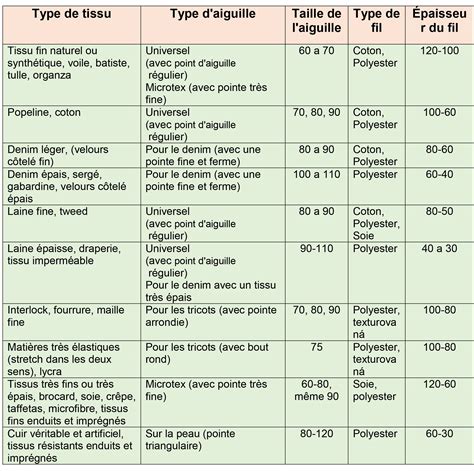 | Type de tissu | Type d'aiguille | Taille de l'aiguille | Type de fil | Épaisseur du fil |
|---|---|---|---|---|
| Tissu fin naturel ou synthétique, voile, batiste, tulle, organza | Universel (avec point d'aiguille régulier) Microtex (avec pointe très fine) | 60 a 70 | Coton, Polyester | 120-100 |
| Popeline, coton | Universel (avec point d'aiguille régulier) | 70, 80, 90 | Coton, Polyester | 100-60 |
| Denim léger, (velours côtelé fin) | Pour le denim (avec une pointe fine et ferme) | 80 a 90 | Coton, Polyester | 80-60 |
| Denim épais, sergé, gabardine, velours côtelé épais | Pour le denim (avec une pointe fine et ferme) | 100 a 110 | Polyester | 60-40 |
| Laine fine, tweed | Universel (avec point d'aiguille régulier) | 80 a 90 | Coton, Polyester, Soie | 80-50 |
| Laine épaisse, draperie, tissu imperméable | Universel (avec point d'aiguille régulier) Pour le denim avec un tissu très épais | 90-110 | Polyester | 40 a 30 |
| Interlock, fourrure, maille fine | Pour les tricots (avec pointe arrondie) | 70, 80, 90 | Polyester, texturovaná | 100-80 |
| Matières très élastiques (stretch dans les deux sens), lycra | Pour les tricots (avec bout rond) | 75 | Polyester, texturovaná | 100-80 |
| Tissus très fins ou très épais, brocard, soie, crêpe, taffetas, microfibre, tissus fins enduits et imprégnés | Microtex (avec pointe très fine) | 60-80, même 90 | Soie, polyester | 120-60 |
| Cuir véritable et artificiel, tissus résistants enduits et imprégnés | Sur la peau (pointe triangulaire) | 80-120 | Polyester | 60-30 |